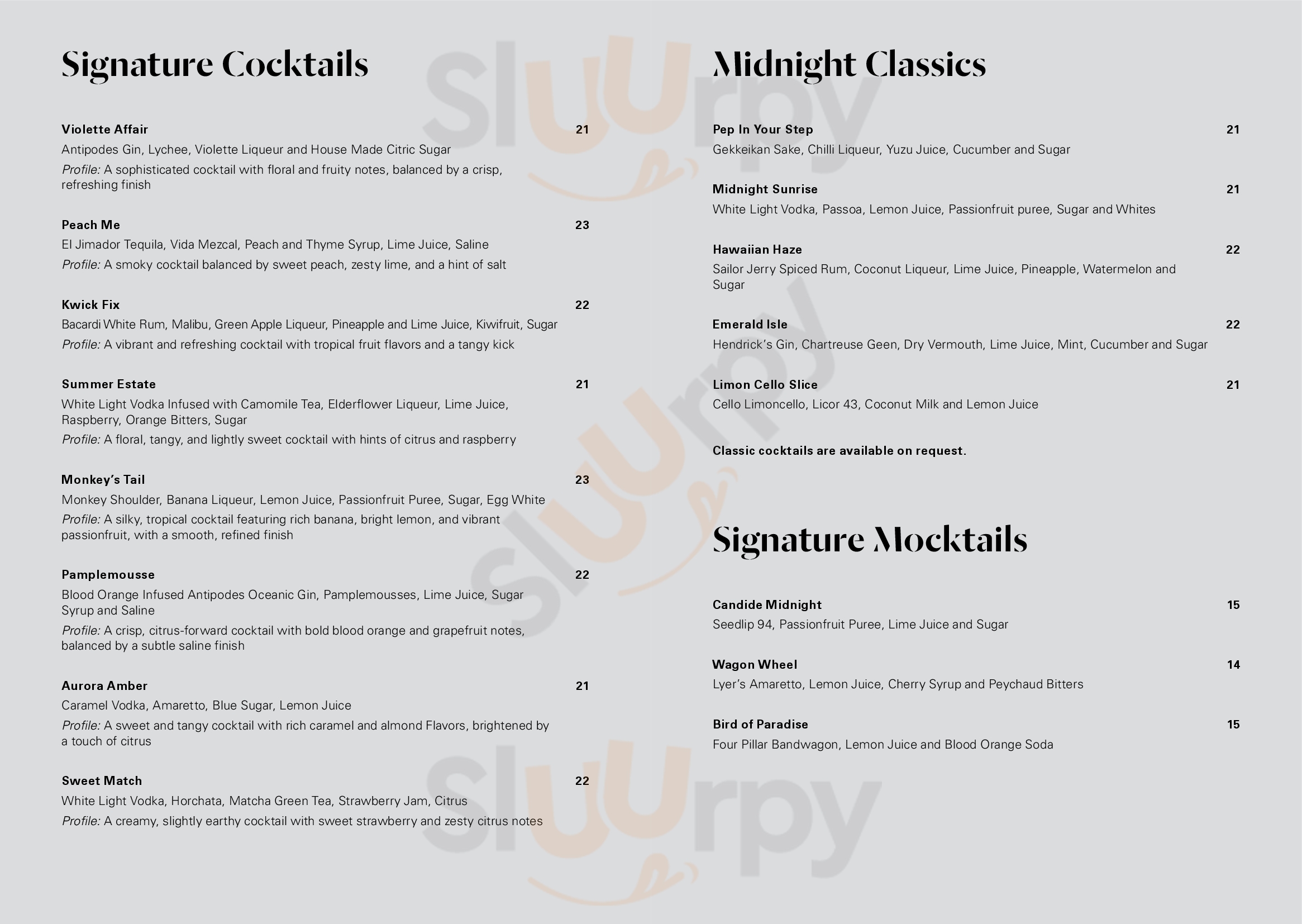 Signature Cocktails

Violette Affair 21
Antipodes Gin, Lychee, Violette Liqueur and House Made Citric Sugar
Profile: A sophisticated cocktail with floral and fruity notes, balanced by a crisp, refreshing finish

Peach Me 23
El Jimador Tequila, Vida Mezcal, Peach and Thyme Syrup, Lime Juice, Saline
Profile: A smoky cocktail balanced by sweet peach, zesty lime, and a hint of salt

Kwick Fix 22
Bacardi White Rum, Malibu, Green Apple Liqueur, Pineapple and Lime Juice, Kiwifruit, Sugar
Profile: A vibrant and refreshing cocktail with tropical fruit flavors and a tangy kick

Summer Estate 21
White Light Vodka Infused with Camomile Tea, Elderflower Liqueur, Lime Juice, Raspberry, Orange Bitters, Sugar
Profile: A floral, tangy, and lightly sweet cocktail with hints of citrus and raspberry

Monkey's Tail 23
Monkey Shoulder, Banana Liqueur, Lemon Juice, Passionfruit Puree, Sugar, Egg White
Profile: A silky, tropical cocktail featuring rich banana, bright lemon, and vibrant passionfruit, with a smooth, refined finish

Pamplemousse 22
Blood Orange Infused Antipodes Oceanic Gin, Pamplemousses, Lime Juice, Sugar Syrup and Saline
Profile: A crisp, citrus-forward cocktail with bold blood orange and grapefruit notes, balanced by a subtle saline finish

Aurora Amber 21
Caramel Vodka, Amaretto, Blue Sugar, Lemon Juice
Profile: A sweet and tangy cocktail with rich caramel and almond Flavors, brightened by a touch of citrus

Sweet Match 22
White Light Vodka, Horchata, Matcha Green Tea, Strawberry Jam, Citrus
Profile: A creamy, slightly earthy cocktail with sweet strawberry and zesty citrus notes

Midnight Classics

Pep In Your Step 21
Gekkeikan Sake, Chilli Liqueur, Yuzu Juice, Cucumber and Sugar

Midnight Sunrise 21
White Light Vodka, Passoa, Lemon Juice, Passionfruit puree, Sugar and Whites

Hawaiian Haze 22
Sailor Jerry Spiced Rum, Coconut Liqueur, Lime Juice, Pineapple, Watermelon and Sugar

Emerald Isle 22
Hendrick's Gin, Chartreuse Geen, Dry Vermouth, Lime Juice, Mint, Cucumber and Sugar

Limon Cello Slice 21
Cello Limoncello, Licor 43, Coconut Milk and Lemon Juice

Classic cocktails are available on request.

Signature Mocktails

Candide Midnight 15
Seedlip 94, Passionfruit Puree, Lime Juice and Sugar

Wagon Wheel 14
Lyer's Amaretto, Lemon Juice, Cherry Syrup and Peychaud Bitters

Bird of Paradise 15
Four Pillar Bandwagon, Lemon Juice and Blood Orange Soda

Sluurpy